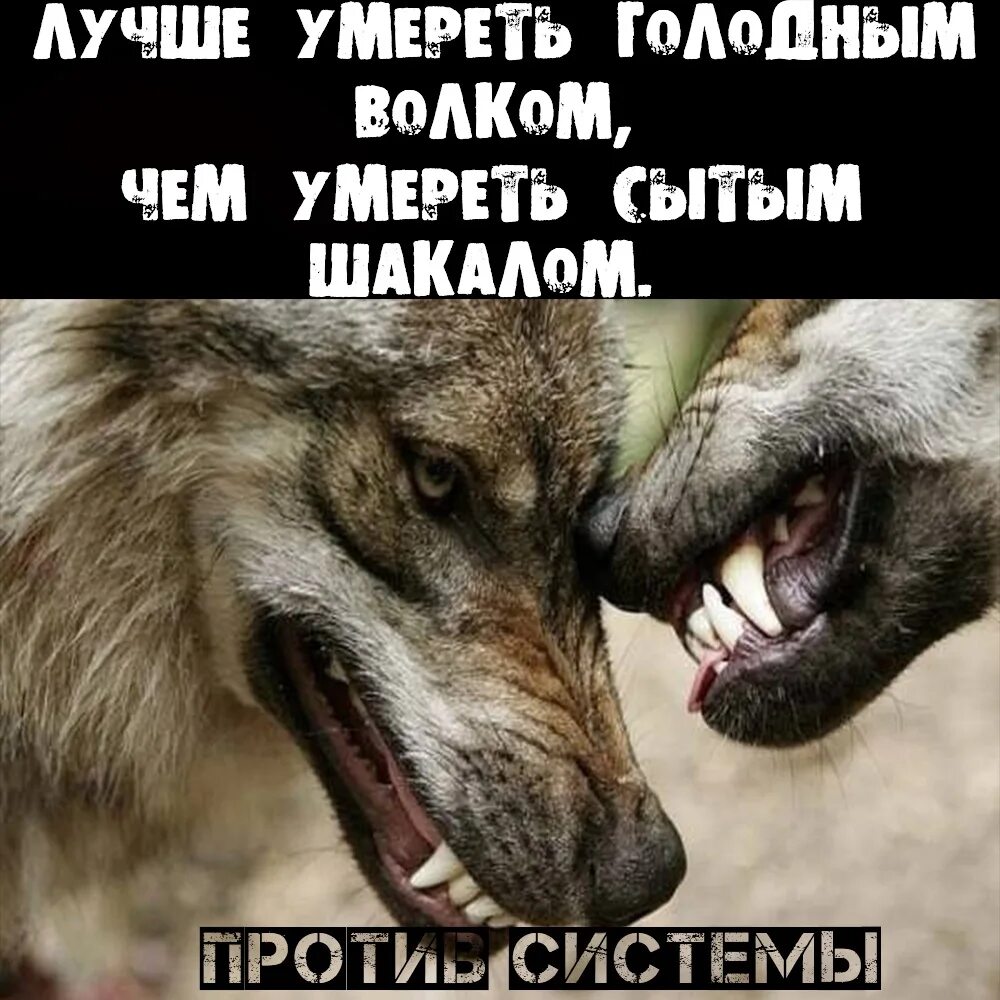 ЛУЧШЕ УМЕРЕТЬ ГОЛОДНЫМ ВОЛКОМ,
ЧЕМ УМЕРЕТЬ СЫТЫМ ШАКАЛОМ.

ПРОТИВ СИСТЕМЫ